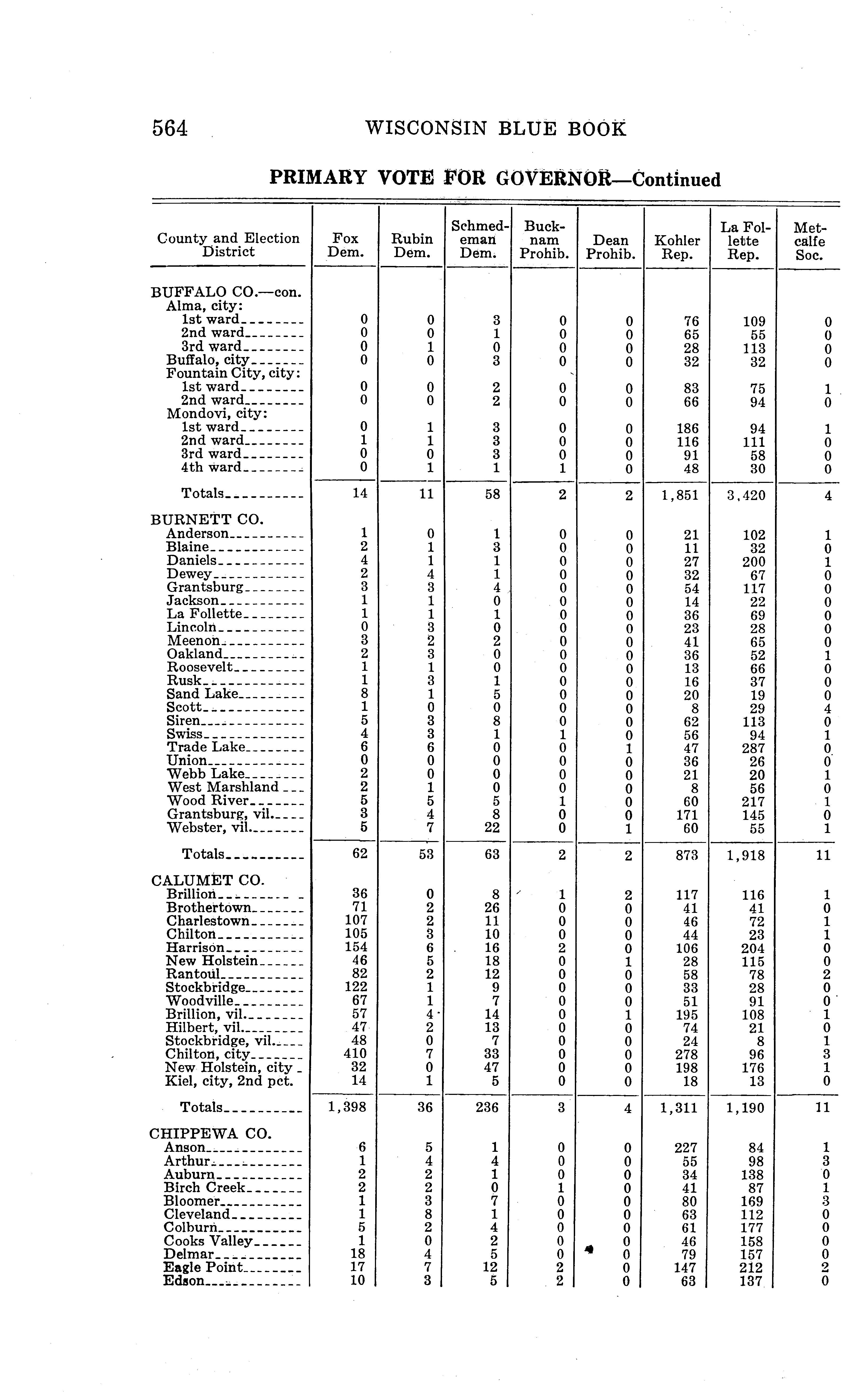 564 WISCONSIN BLUE BOOK

PRIMARY VOTE FOR GOVERNOR—Continued

| County and Election District | Fox Dem. | Rubin Dem. | Schmedeman Dem. | Bucknam Prohib. | Dean Prohib. | Kohler Rep. | La Follette Rep. | Metcalfe Soc. |
|---|---|---|---|---|---|---|---|---|
| BUFFALO CO.—con. | | | | | | | | |
| Alma, city: | | | | | | | | |
| 1st ward | 0 | 0 | 3 | 0 | 0 | 76 | 109 | 0 |
| 2nd ward | 0 | 0 | 1 | 0 | 0 | 65 | 55 | 0 |
| 3rd ward | 0 | 1 | 0 | 0 | 0 | 28 | 113 | 0 |
| Buffalo, city | 0 | 0 | 3 | 0 | 0 | 32 | 32 | 0 |
| Fountain City, city: | | | | | | | | |
| 1st ward | 0 | 0 | 2 | 0 | 0 | 83 | 75 | 1 |
| 2nd ward | 0 | 0 | 2 | 0 | 0 | 66 | 94 | 0 |
| Mondovi, city: | | | | | | | | |
| 1st ward | 0 | 1 | 3 | 0 | 0 | 186 | 94 | 1 |
| 2nd ward | 1 | 1 | 3 | 0 | 0 | 116 | 111 | 0 |
| 3rd ward | 0 | 0 | 3 | 0 | 0 | 91 | 58 | 0 |
| 4th ward | 0 | 1 | 1 | 1 | 0 | 48 | 30 | 0 |
| Totals | 14 | 11 | 58 | 2 | 2 | 1,851 | 3,420 | 4 |
| BURNETT CO. | | | | | | | | |
| Anderson | 1 | 0 | 1 | 0 | 0 | 21 | 102 | 1 |
| Blaine | 2 | 1 | 3 | 0 | 0 | 11 | 32 | 0 |
| Daniels | 4 | 1 | 1 | 0 | 0 | 27 | 200 | 1 |
| Dewey | 2 | 4 | 1 | 0 | 0 | 32 | 67 | 0 |
| Grantsburg | 3 | 3 | 4 | 0 | 0 | 54 | 117 | 0 |
| Jackson | 1 | 1 | 0 | 0 | 0 | 14 | 22 | 0 |
| La Follette | 1 | 1 | 1 | 0 | 0 | 36 | 69 | 0 |
| Lincoln | 0 | 3 | 0 | 0 | 0 | 23 | 28 | 0 |
| Meenon | 3 | 2 | 2 | 0 | 0 | 41 | 65 | 0 |
| Oakland | 2 | 3 | 0 | 0 | 0 | 36 | 52 | 1 |
| Roosevelt | 1 | 1 | 0 | 0 | 0 | 13 | 66 | 0 |
| Rusk | 1 | 3 | 1 | 0 | 0 | 16 | 37 | 0 |
| Sand Lake | 8 | 1 | 5 | 0 | 0 | 20 | 19 | 0 |
| Scott | 1 | 0 | 0 | 0 | 0 | 8 | 29 | 4 |
| Siren | 5 | 3 | 8 | 0 | 0 | 62 | 113 | 0 |
| Swiss | 4 | 3 | 1 | 1 | 0 | 56 | 94 | 1 |
| Trade Lake | 6 | 6 | 0 | 0 | 1 | 47 | 287 | 0 |
| Union | 0 | 0 | 0 | 0 | 0 | 36 | 26 | 0 |
| Webb Lake | 2 | 0 | 0 | 0 | 0 | 21 | 20 | 1 |
| West Marshland | 2 | 1 | 0 | 0 | 0 | 8 | 56 | 0 |
| Wood River | 5 | 5 | 5 | 1 | 0 | 60 | 217 | 1 |
| Grantsburg, vil. | 3 | 4 | 8 | 0 | 0 | 171 | 145 | 0 |
| Webster, vil. | 5 | 7 | 22 | 0 | 1 | 60 | 55 | 1 |
| Totals | 62 | 53 | 63 | 2 | 2 | 873 | 1,918 | 11 |
| CALUMET CO. | | | | | | | | |
| Brillion | 36 | 0 | 8 | 1 | 2 | 117 | 116 | 1 |
| Brothertown | 71 | 2 | 26 | 0 | 0 | 41 | 41 | 0 |
| Charlestown | 107 | 2 | 11 | 0 | 0 | 46 | 72 | 1 |
| Chilton | 105 | 3 | 10 | 0 | 0 | 44 | 23 | 1 |
| Harrison | 154 | 6 | 16 | 2 | 0 | 106 | 204 | 0 |
| New Holstein | 46 | 5 | 18 | 0 | 1 | 28 | 115 | 0 |
| Rantoul | 82 | 2 | 12 | 0 | 0 | 58 | 78 | 2 |
| Stockbridge | 122 | 1 | 9 | 0 | 0 | 33 | 28 | 0 |
| Woodville | 67 | 1 | 7 | 0 | 0 | 51 | 91 | 0 |
| Brillion, vil. | 57 | 4 | 14 | 0 | 1 | 195 | 108 | 1 |
| Hilbert, vil. | 47 | 2 | 13 | 0 | 0 | 74 | 21 | 0 |
| Stockbridge, vil. | 48 | 0 | 7 | 0 | 0 | 24 | 8 | 1 |
| Chilton, city | 410 | 7 | 33 | 0 | 0 | 278 | 96 | 3 |
| New Holstein, city | 32 | 0 | 47 | 0 | 0 | 198 | 176 | 1 |
| Kiel, city, 2nd pct. | 14 | 1 | 5 | 0 | 0 | 18 | 13 | 0 |
| Totals | 1,398 | 36 | 236 | 3 | 4 | 1,311 | 1,190 | 11 |
| CHIPPEWA CO. | | | | | | | | |
| Anson | 6 | 5 | 1 | 0 | 0 | 227 | 84 | 1 |
| Arthur | 1 | 4 | 4 | 0 | 0 | 55 | 98 | 3 |
| Auburn | 2 | 2 | 1 | 0 | 0 | 34 | 138 | 0 |
| Birch Creek | 2 | 2 | 0 | 1 | 0 | 41 | 87 | 1 |
| Bloomer | 1 | 3 | 7 | 0 | 0 | 80 | 169 | 3 |
| Cleveland | 1 | 8 | 1 | 0 | 0 | 63 | 112 | 0 |
| Colburn | 5 | 2 | 4 | 0 | 0 | 61 | 177 | 0 |
| Cooks Valley | 1 | 0 | 2 | 0 | 0 | 46 | 158 | 0 |
| Delmar | 18 | 4 | 5 | 0 | 0 | 79 | 157 | 0 |
| Eagle Point | 17 | 7 | 12 | 2 | 0 | 147 | 212 | 2 |
| Edson | 10 | 3 | 5 | 2 | 0 | 63 | 137 | 0 |